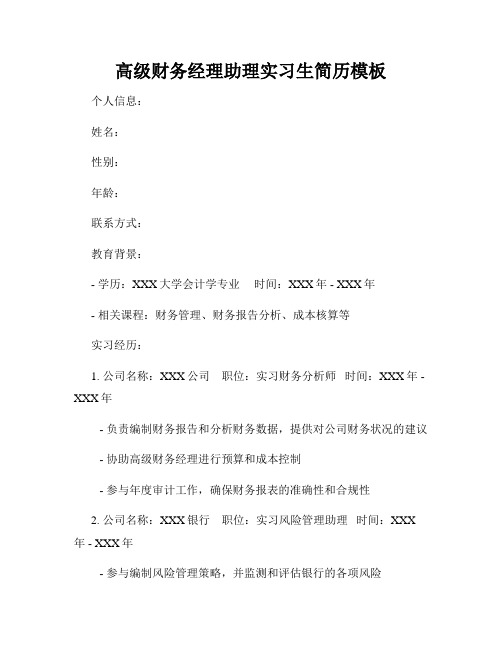 高级财务经理助理实习生简历模板

个人信息：

姓名：

性别：

年龄：

联系方式：

教育背景：

- 学历：XXX 大学会计学专业　时间：XXX 年 - XXX 年

- 相关课程：财务管理、财务报告分析、成本核算等

实习经历：

1. 公司名称：XXX 公司　职位：实习财务分析师　时间：XXX 年 - XXX 年

- 负责编制财务报告和分析财务数据，提供对公司财务状况的建议

- 协助高级财务经理进行预算和成本控制

- 参与年度审计工作，确保财务报表的准确性和合规性

2. 公司名称：XXX 银行　职位：实习风险管理助理　时间：XXX 年 - XXX 年

- 参与编制风险管理策略，并监测和评估银行的各项风险